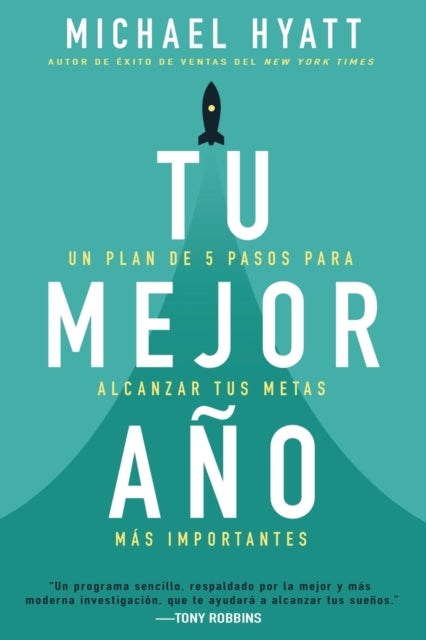 MICHAEL HYATT
AUTOR DE ÉXITO DE VENTAS DEL NEW YORK TIMES

TU
UN PLAN DE 5 PASOS PARA
MEJOR
ALCANZAR TUS METAS
AÑO
MÁS IMPORTANTES

"Un programa sencillo, respaldado por la mejor y más moderna investigación, que te ayudará a alcanzar tus sueños."
—TONY ROBBINS